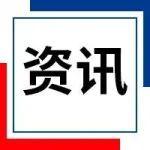 资讯